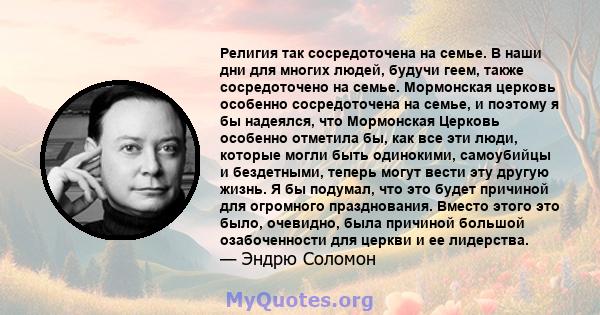 Религия так сосредоточена на семье. В наши дни для многих людей, будучи геем, также сосредоточено на семье. Мормонская церковь особенно сосредоточена на семье, и поэтому я бы надеялся, что Мормонская Церковь особенно отметила бы, как все эти люди, которые могли быть одинокими, самоубийцы и бездетными, теперь могут вести эту другую жизнь. Я бы подумал, что это будет причиной для огромного празднования. Вместо этого это было, очевидно, была причиной большой озабоченности для церкви и ее лидерства.
— Эндрю Соломон

MyQuotes.org